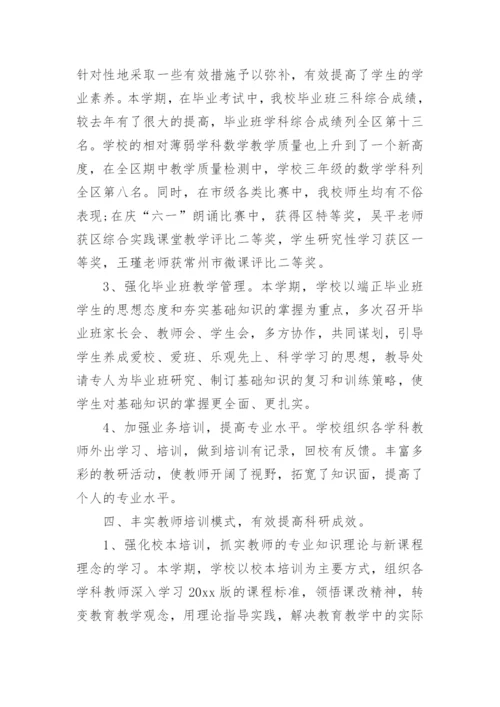 针对性地采取一些有效措施予以弥补，有效提高了学生的学业素养。本学期，在毕业考试中，我校毕业班三科综合成绩，较去年有了很大的提高，毕业班学科综合成绩列全区第十三名。学校的相对薄弱学科数学教学质量也上升到了一个新高度，在全区期中教学质量检测中，学校三年级的数学学科列全区第八名。同时，在市级各类比赛中，我校师生均有不俗表现;在庆“六一”朗诵比赛中，获得区特等奖，吴平老师获区综合实践课堂教学评比二等奖，学生研究性学习获区一等奖，王瑾老师获常州市微课评比二等奖。

3、强化毕业班教学管理。本学期，学校以端正毕业班学生的思想态度和夯实基础知识的掌握为重点，多次召开毕业班家长会、教师会、学生会，多方协作，共同谋划，引导学生养成爱校、爱班、乐观先上、科学学习的思想，教导处请专人为毕业班研究、制订基础知识的复习和训练策略，使学生对基础知识的掌握更全面、更扎实。

4、加强业务培训，提高专业水平。学校组织各学科教师外出学习、培训，做到培训有记录，回校有反馈。丰富多彩的教研活动，使教师开阔了视野，拓宽了知识面，提高了个人的专业水平。

四、丰实教师培训模式，有效提高科研成效。

1、强化校本培训，抓实教师的专业知识理论与新课程理念的学习。本学期，学校以校本培训为主要方式，组织各学科教师深入学习 20xx 版的课程标准，领悟课改精神，转变教育教学观念，用理论指导实践，解决教育教学中的实际